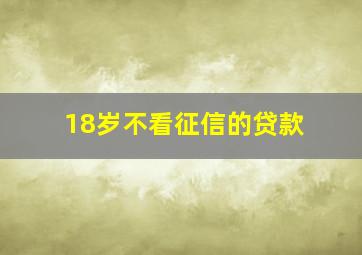 18岁不看征信的贷款